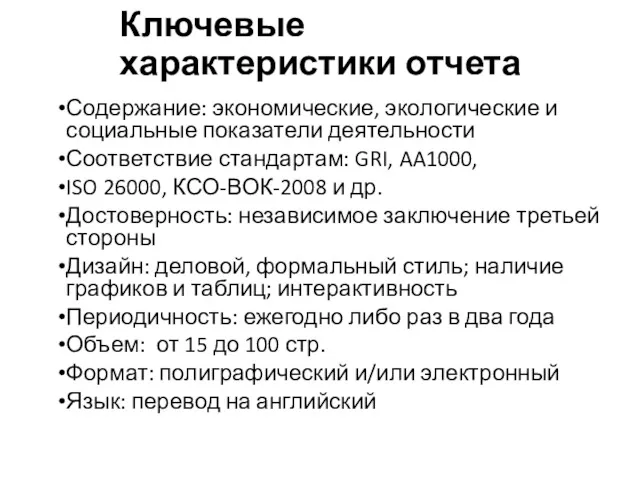 Ключевые характеристики отчета

•Содержание: экономические, экологические и социальные показатели деятельности
•Соответствие стандартам: GRI, AA1000,
•ISO 26000, КСО-ВОК-2008 и др.
•Достоверность: независимое заключение третьей стороны
•Дизайн: деловой, формальный стиль; наличие графиков и таблиц; интерактивность
•Периодичность: ежегодно либо раз в два года
•Объем: от 15 до 100 стр.
•Формат: полиграфический и/или электронный
•Язык: перевод на английский